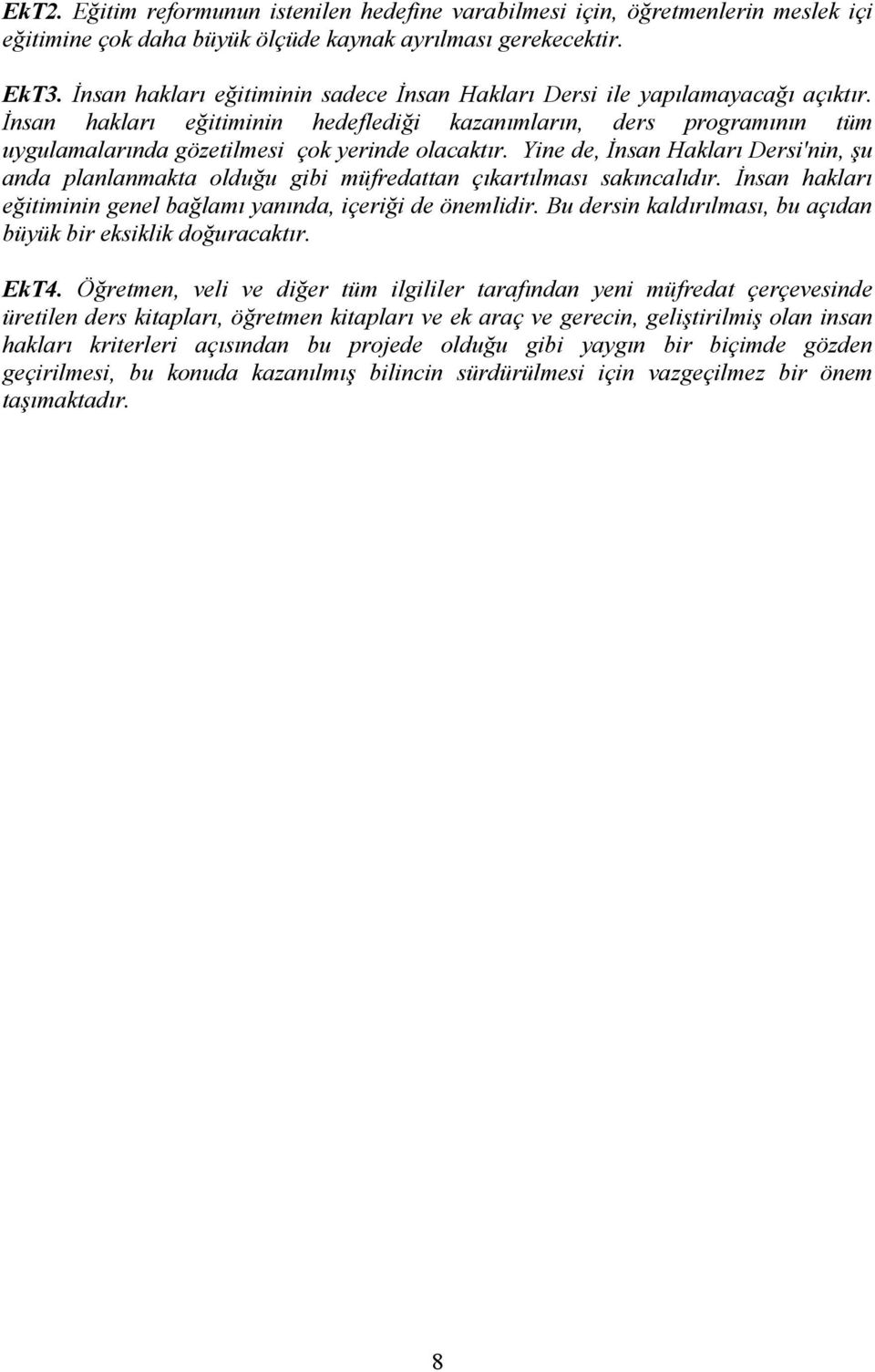 EkT2. Eğitim reformunun istenilen hedefine varabilmesi için, öğretmenlerin meslek içi eğitimine çok daha büyük ölçüde kaynak ayrılması gerekecektir.

EkT3. İnsan hakları eğitiminin sadece İnsan Hakları Dersi ile yapılamayacağı açıktır. İnsan hakları eğitiminin hedeflediği kazanımların, ders programının tüm uygulamalarında gözetilmesi çok yerinde olacaktır. Yine de, İnsan Hakları Dersi'nin, şu anda planlanmakta olduğu gibi müfredattan çıkartılması sakıncalıdır. İnsan hakları eğitiminin genel bağlamı yanında, içeriği de önemlidir. Bu dersin kaldırılması, bu açıdan büyük bir eksiklik doğuracaktır.

EkT4. Öğretmen, veli ve diğer tüm ilgililer tarafından yeni müfredat çerçevesinde üretilen ders kitapları, öğretmen kitapları ve ek araç ve gerecin, geliştirilmiş olan insan hakları kriterleri açısından bu projede olduğu gibi yaygın bir biçimde gözden geçirilmesi, bu konuda kazanılmış bilincin sürdürülmesi için vazgeçilmez bir önem taşımaktadır.

8